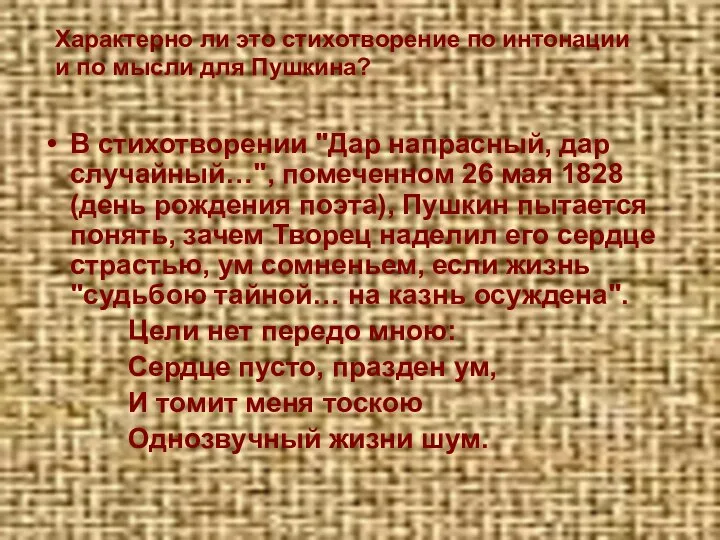 Характерно ли это стихотворение по интонации и по мысли для Пушкина?

• В стихотворении "Дар напрасный, дар случайный…", помеченном 26 мая 1828 (день рождения поэта), Пушкин пытается понять, зачем Творец наделил его сердце страстью, ум сомненьем, если жизнь "судьбою тайной… на казнь осуждена".

Цели нет передо мною:
Сердце пусто, празден ум,
И томит меня тоскою
Однозвучный жизни шум.